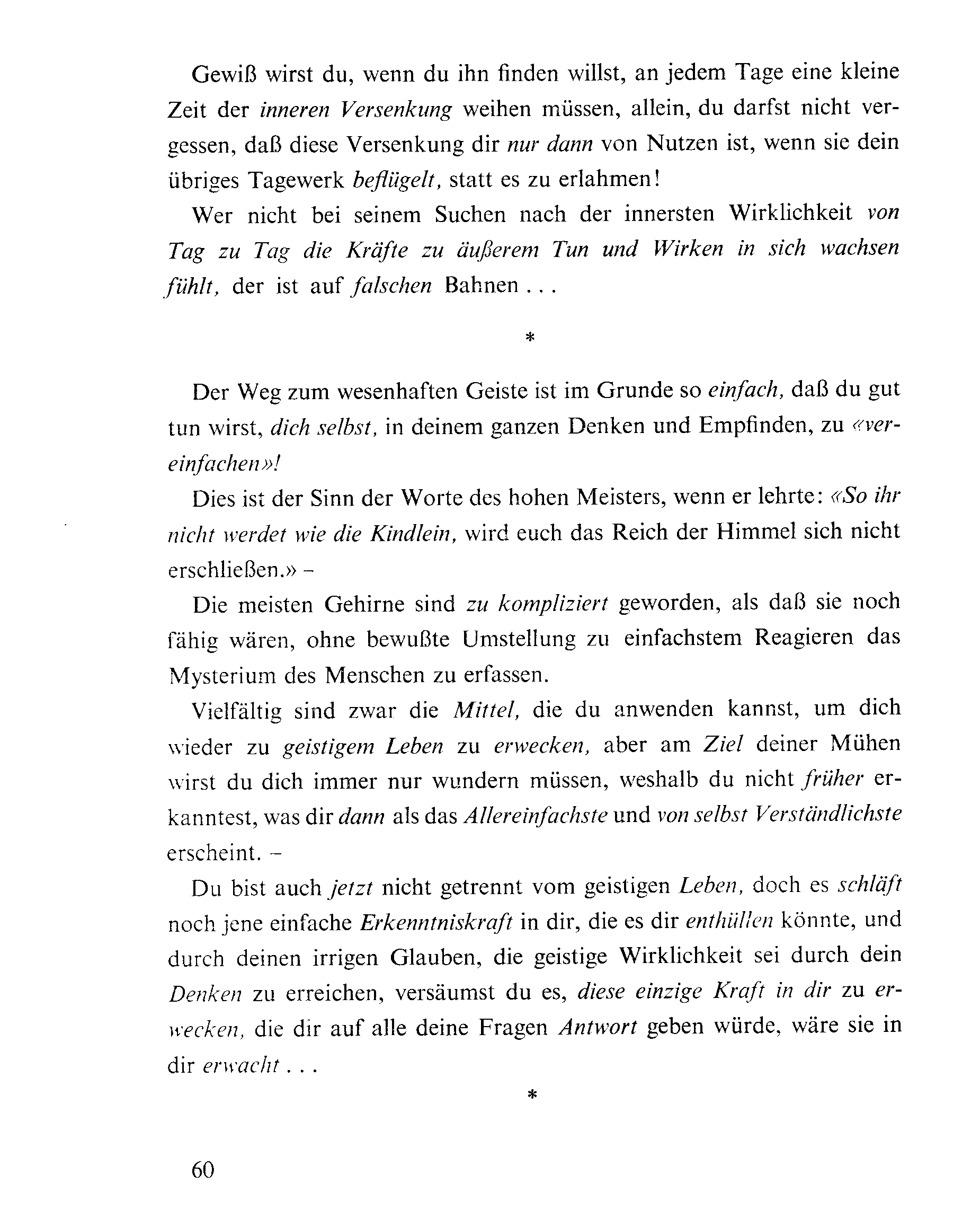 Gewiß wirst du, wenn du ihn finden willst, an jedem Tage eine kleine Zeit der inneren Versenkung weihen müssen, allein, du darfst nicht vergessen, daß diese Versenkung dir nur dann von Nutzen ist, wenn sie dein übriges Tagewerk beflügelt, statt es zu erlahmen!

Wer nicht bei seinem Suchen nach der innersten Wirklichkeit von Tag zu Tag die Kräfte zu äußerem Tun und Wirken in sich wachsen fühlt, der ist auf falschen Bahnen . . .

*

Der Weg zum wesenhaften Geiste ist im Grunde so einfach, daß du gut tun wirst, dich selbst, in deinem ganzen Denken und Empfinden, zu «vereinfachen»!

Dies ist der Sinn der Worte des hohen Meisters, wenn er lehrte: «So ihr nicht werdet wie die Kindlein, wird euch das Reich der Himmel sich nicht erschließen.» –

Die meisten Gehirne sind zu kompliziert geworden, als daß sie noch fähig wären, ohne bewußte Umstellung zu einfachstem Reagieren das Mysterium des Menschen zu erfassen.

Vielfältig sind zwar die Mittel, die du anwenden kannst, um dich wieder zu geistigem Leben zu erwecken, aber am Ziel deiner Mühen wirst du dich immer nur wundern müssen, weshalb du nicht früher erkanntest, was dir dann als das Allereinfachste und von selbst Verständlichste erscheint. –

Du bist auch jetzt nicht getrennt vom geistigen Leben, doch es schläft noch jene einfache Erkenntniskraft in dir, die es dir enthüllen könnte, und durch deinen irrigen Glauben, die geistige Wirklichkeit sei durch dein Denken zu erreichen, versäumst du es, diese einzige Kraft in dir zu erwecken, die dir auf alle deine Fragen Antwort geben würde, wäre sie in dir erwacht . . .

*

60